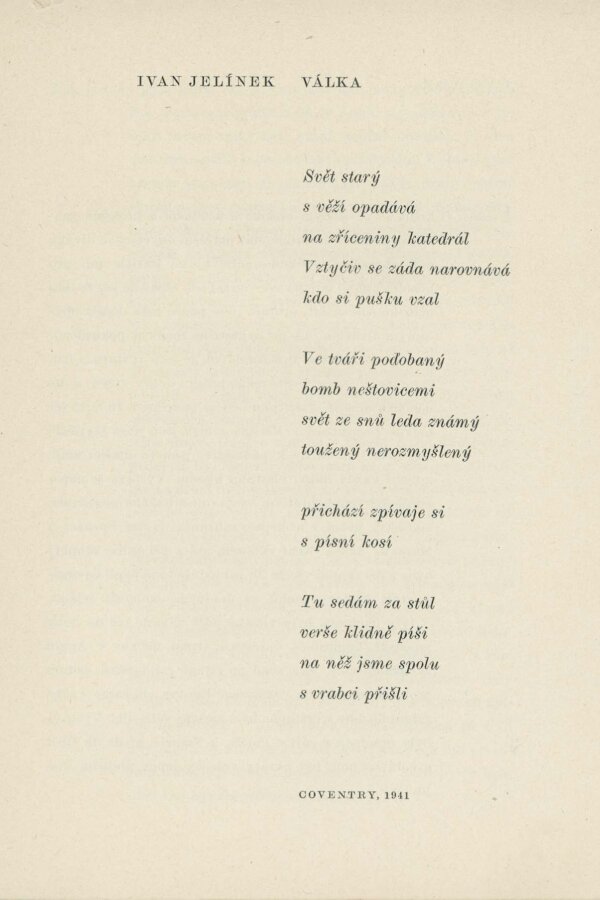 IVAN JELÍNEK VÁLKA

Svět starý
s věží opadává
na zříceniny katedrál
Vztyčiv se záda narovnává
kdo si pušku vzal

Ve tváři podobaný
bomb neštovicemi
svět ze snů leda známý
toužený nerozmyšlený

přichází zpívaje si
s písní kosí

Tu sedám za stůl
verše klidně píši
na něž jsme spolu
s vrabci přišli

COVENTRY, 1941